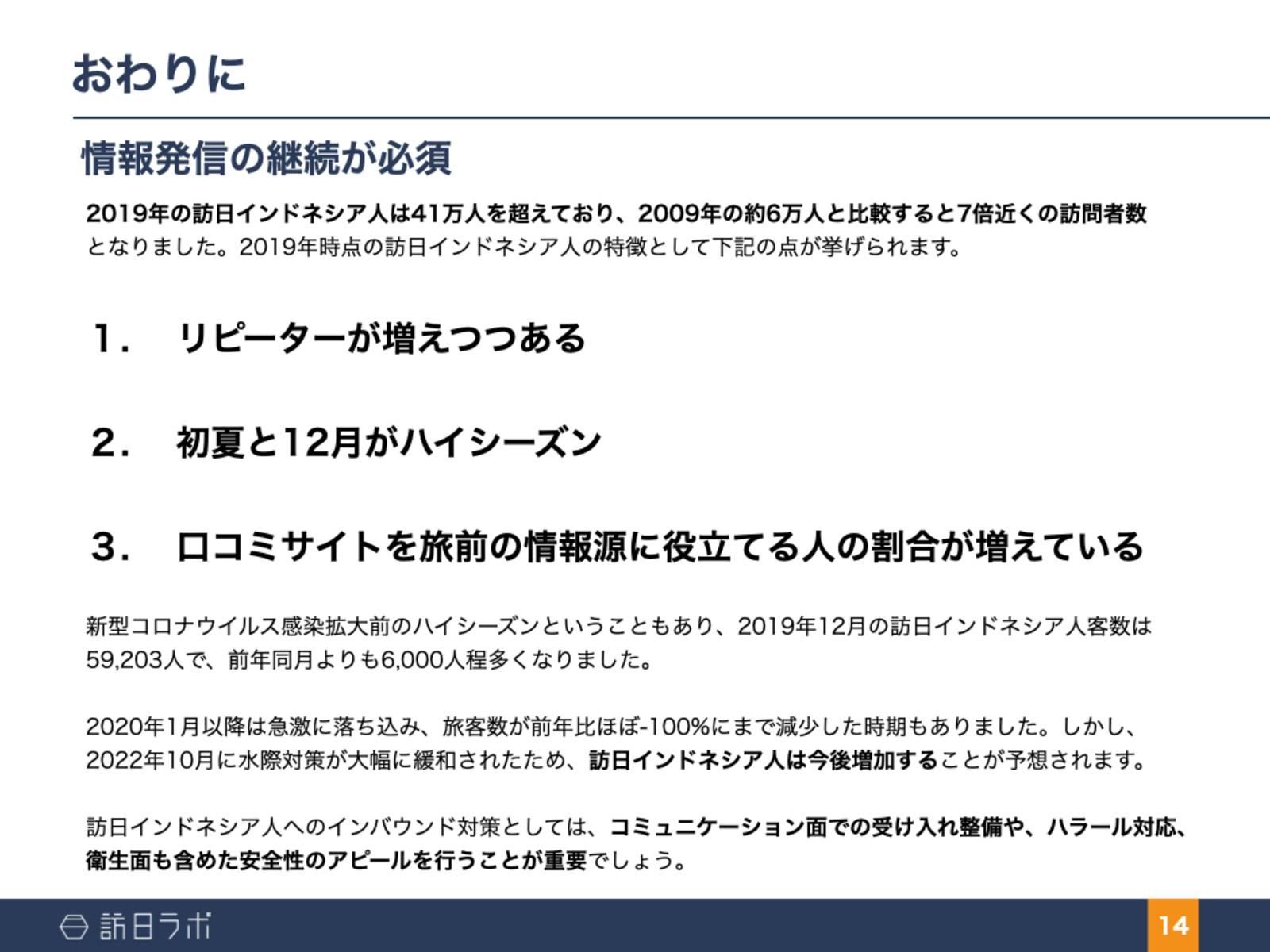 おわりに

情報発信の継続が必須

2019年の訪日インドネシア人は41万人を超えており、2009年の約6万人と比較すると7倍近くの訪問者数となりました。2019年時点の訪日インドネシア人の特徴として下記の点が挙げられます。

1.　リピーターが増えつつある

2.　初夏と12月がハイシーズン

3.　口コミサイトを旅前の情報源に役立てる人の割合が増えている

新型コロナウイルス感染拡大前のハイシーズンということもあり、2019年12月の訪日インドネシア人客数は59,203人で、前年同月よりも6,000人程多くなりました。

2020年1月以降は急激に落ち込み、旅客数が前年比ほぼ-100%にまで減少した時期もありました。しかし、2022年10月に水際対策が大幅に緩和されたため、訪日インドネシア人は今後増加することが予想されます。

訪日インドネシア人へのインバウンド対策としては、コミュニケーション面での受け入れ整備や、ハラール対応、衛生面も含めた安全性のアピールを行うことが重要でしょう。

訪日ラボ

14